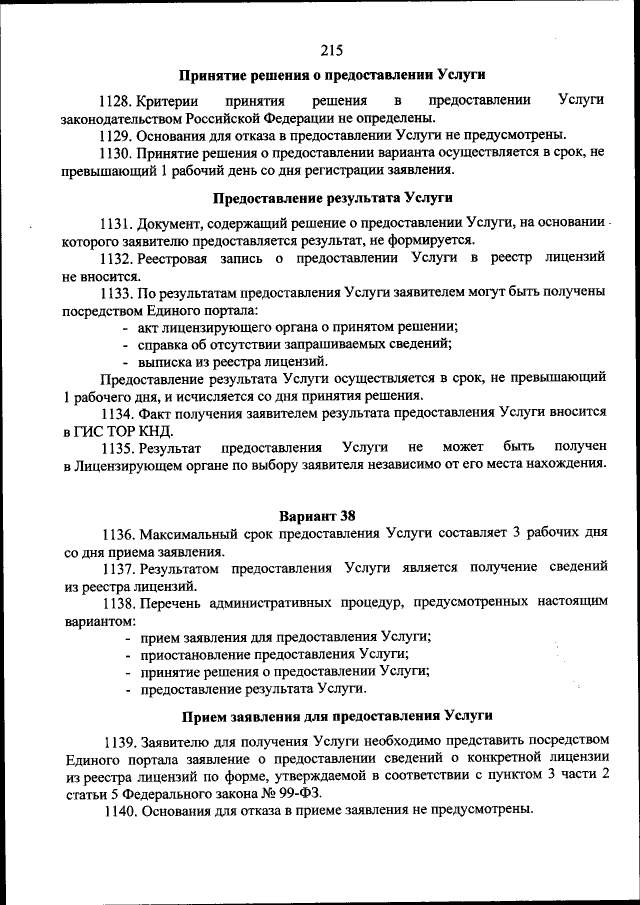 215

Принятие решения о предоставлении Услуги

1128. Критерии принятия решения в предоставлении Услуги законодательством Российской Федерации не определены.

1129. Основания для отказа в предоставлении Услуги не предусмотрены.

1130. Принятие решения о предоставлении варианта осуществляется в срок, не превышающий 1 рабочий день со дня регистрации заявления.

Предоставление результата Услуги

1131. Документ, содержащий решение о предоставлении Услуги, на основании которого заявителю предоставляется результат, не формируется.

1132. Реестровая запись о предоставлении Услуги в реестр лицензий не вносится.

1133. По результатам предоставления Услуги заявителем могут быть получены посредством Единого портала:
- акт лицензирующего органа о принятом решении;
- справка об отсутствии запрашиваемых сведений;
- выписка из реестра лицензий.

Предоставление результата Услуги осуществляется в срок, не превышающий 1 рабочего дня, и исчисляется со дня принятия решения.

1134. Факт получения заявителем результата предоставления Услуги вносится в ГИС ТОР КНД.

1135. Результат предоставления Услуги не может быть получен в Лицензирующем органе по выбору заявителя независимо от его места нахождения.

Вариант 38

1136. Максимальный срок предоставления Услуги составляет 3 рабочих дня со дня приема заявления.

1137. Результатом предоставления Услуги является получение сведений из реестра лицензий.

1138. Перечень административных процедур, предусмотренных настоящим вариантом:
- прием заявления для предоставления Услуги;
- приостановление предоставления Услуги;
- принятие решения о предоставлении Услуги;
- предоставление результата Услуги.

Прием заявления для предоставления Услуги

1139. Заявителю для получения Услуги необходимо представить посредством Единого портала заявление о предоставлении сведений о конкретной лицензии из реестра лицензий по форме, утверждаемой в соответствии с пунктом 3 части 2 статьи 5 Федерального закона № 99-ФЗ.

1140. Основания для отказа в приеме заявления не предусмотрены.